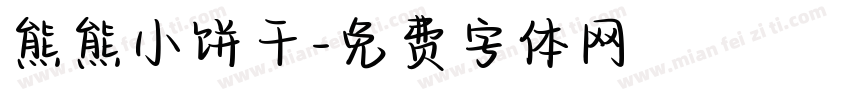 熊熊小饼干-免费字体网

www.mian fei zi ti.com